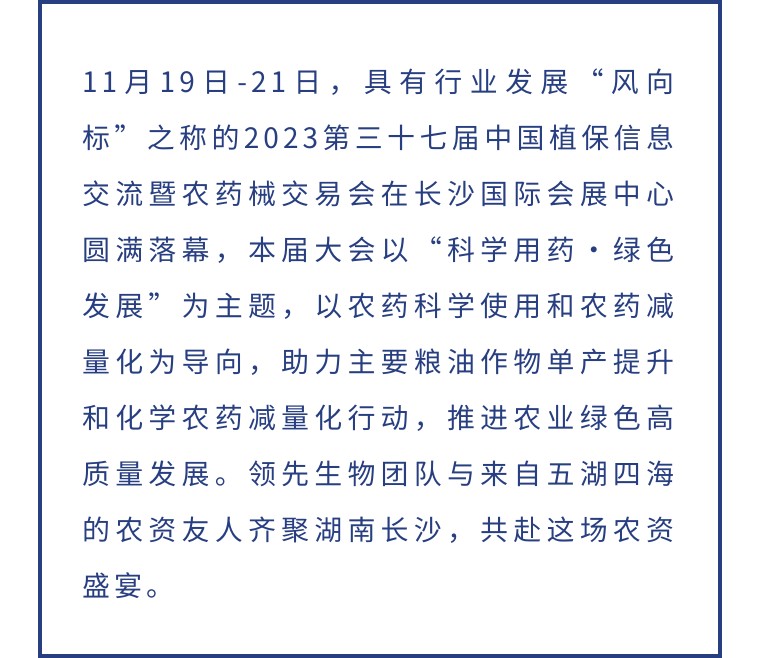 11月19日-21日，具有行业发展“风向标”之称的2023第三十七届中国植保信息交流暨农药械交易会在长沙国际会展中心圆满落幕，本届大会以“科学用药·绿色发展”为主题，以农药科学使用和农药减量化为导向，助力主要粮油作物单产提升和化学农药减量化行动，推进农业绿色高质量发展。领先生物团队与来自五湖四海的农资友人齐聚湖南长沙，共赴这场农资盛宴。